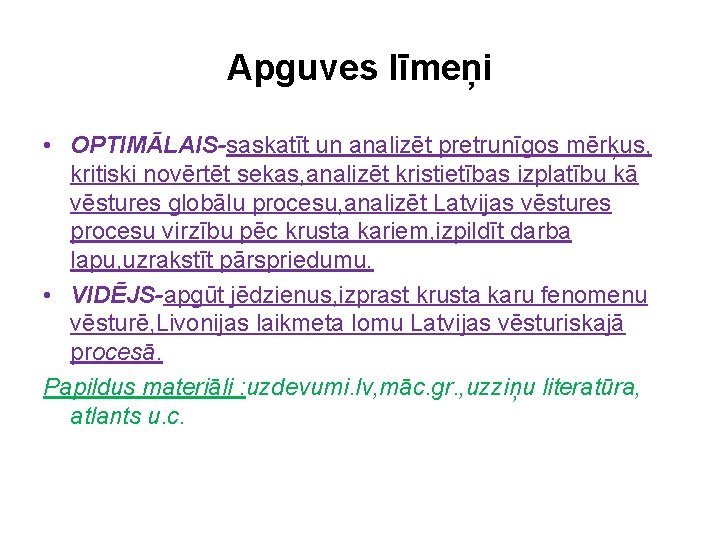 Apguves līmeņi

• OPTIMĀLAIS-saskatīt un analizēt pretrunīgos mērķus, kritiski novērtēt sekas,analizēt kristietības izplatību kā vēstures globālu procesu,analizēt Latvijas vēstures procesu virzību pēc krusta kariem,izpildīt darba lapu,uzrakstīt pārspriedumu.
• VIDĒJS-apgūt jēdzienus,izprast krusta karu fenomenu vēsturē,Livonijas laikmeta lomu Latvijas vēsturiskajā procesā.

Papildus materiāli :uzdevumi.lv,māc.gr.,uzziņu literatūra, atlants u.c.